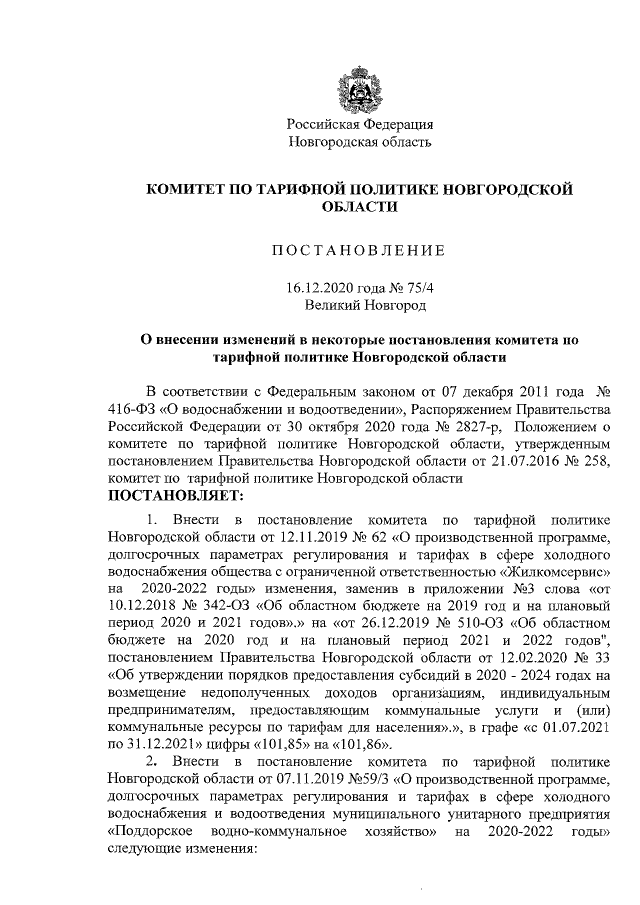 Российская Федерация
Новгородская область

КОМИТЕТ ПО ТАРИФНОЙ ПОЛИТИКЕ НОВГОРОДСКОЙ ОБЛАСТИ

ПОСТАНОВЛЕНИЕ

16.12.2020 года № 75/4
Великий Новгород

О внесении изменений в некоторые постановления комитета по тарифной политике Новгородской области

В соответствии с Федеральным законом от 07 декабря 2011 года № 416-ФЗ «О водоснабжении и водоотведении», Распоряжением Правительства Российской Федерации от 30 октября 2020 года № 2827-р, Положением о комитете по тарифной политике Новгородской области, утвержденным постановлением Правительства Новгородской области от 21.07.2016 № 258, комитет по тарифной политике Новгородской области
ПОСТАНОВЛЯЕТ:

1. Внести в постановление комитета по тарифной политике Новгородской области от 12.11.2019 № 62 «О производственной программе, долгосрочных параметрах регулирования и тарифах в сфере холодного водоснабжения общества с ограниченной ответственностью «Жилкомсервис» на 2020-2022 годы» изменения, заменив в приложении №3 слова «от 10.12.2018 № 342-ОЗ «Об областном бюджете на 2019 год и на плановый период 2020 и 2021 годов».» на «от 26.12.2019 № 510-ОЗ «Об областном бюджете на 2020 год и на плановый период 2021 и 2022 годов", постановлением Правительства Новгородской области от 12.02.2020 № 33 «Об утверждении порядков предоставления субсидий в 2020 - 2024 годах на возмещение недополученных доходов организациям, индивидуальным предпринимателям, предоставляющим коммунальные услуги и (или) коммунальные ресурсы по тарифам для населения».», в графе «с 01.07.2021 по 31.12.2021» цифры «101,85» на «101,86».

2. Внести в постановление комитета по тарифной политике Новгородской области от 07.11.2019 №59/3 «О производственной программе, долгосрочных параметрах регулирования и тарифах в сфере холодного водоснабжения и водоотведения муниципального унитарного предприятия «Поддорское водно-коммунальное хозяйство» на 2020-2022 годы» следующие изменения: